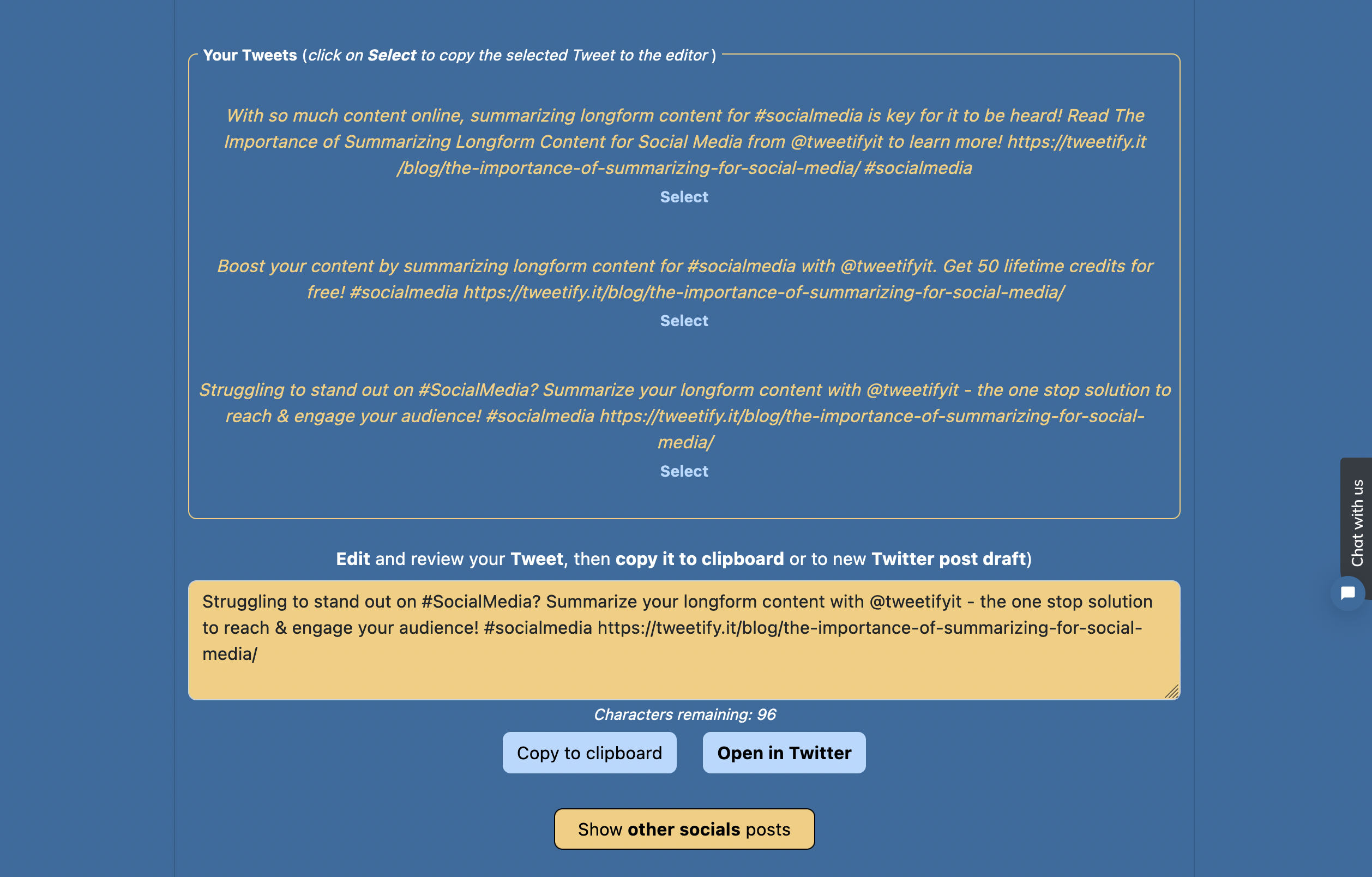 Your Tweets (click on Select to copy the selected Tweet to the editor )

With so much content online, summarizing longform content for #socialmedia is key for it to be heard! Read The Importance of Summarizing Longform Content for Social Media from @tweetifyit to learn more! https://tweetify.it/blog/the-importance-of-summarizing-for-social-media/ #socialmedia

Select

Boost your content by summarizing longform content for #socialmedia with @tweetifyit. Get 50 lifetime credits for free! #socialmedia https://tweetify.it/blog/the-importance-of-summarizing-for-social-media/

Select

Struggling to stand out on #SocialMedia? Summarize your longform content with @tweetifyit - the one stop solution to reach & engage your audience! #socialmedia https://tweetify.it/blog/the-importance-of-summarizing-for-social-media/

Select

Edit and review your Tweet, then copy it to clipboard or to new Twitter post draft)

Struggling to stand out on #SocialMedia? Summarize your longform content with @tweetifyit - the one stop solution to reach & engage your audience! #socialmedia https://tweetify.it/blog/the-importance-of-summarizing-for-social-media/

Characters remaining: 96

Copy to clipboard

Open in Twitter

Show other socials posts

Chat with us